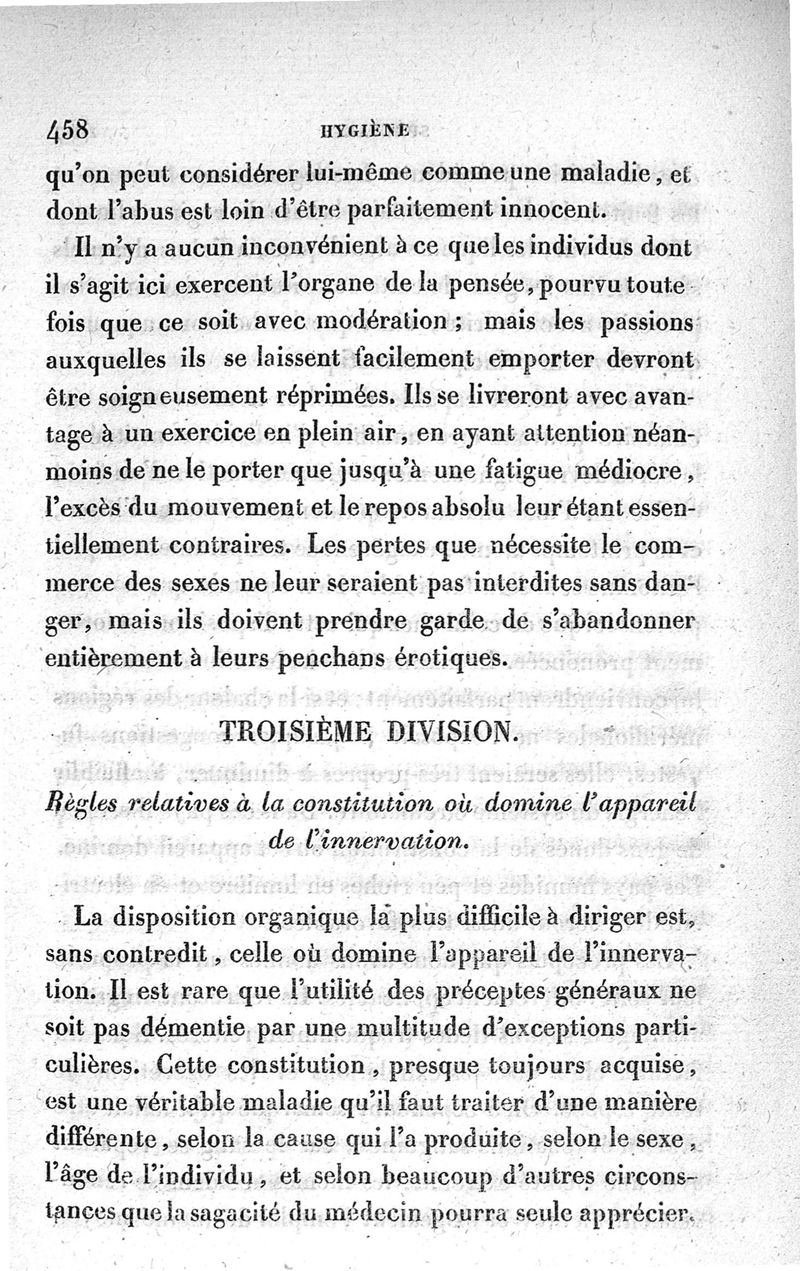 458 HYGIÈNE

qu'on peut considérer lui-même comme une maladie, et dont l'abus est loin d'être parfaitement innocent.

Il n'y a aucun inconvénient à ce que les individus dont il s'agit ici exercent l'organe de la pensée, pourvu toutefois que ce soit avec modération ; mais les passions auxquelles ils se laissent facilement emporter devront être soigneusement réprimées. Ils se livreront avec avantage à un exercice en plein air, en ayant attention néanmoins de ne le porter que jusqu'à une fatigue médiocre, l'excès du mouvement et le repos absolu leur étant essentiellement contraires. Les pertes que nécessite le commerce des sexes ne leur seraient pas interdites sans danger, mais ils doivent prendre garde de s'abandonner entièrement à leurs penchans érotiques.

TROISIÈME DIVISION.

Règles relatives à la constitution où domine l'appareil de l'innervation.

La disposition organique la plus difficile à diriger est, sans contredit, celle où domine l'appareil de l'innervation. Il est rare que l'utilité des préceptes généraux ne soit pas démentie par une multitude d'exceptions particulières. Cette constitution, presque toujours acquise, est une véritable maladie qu'il faut traiter d'une manière différente, selon la cause qui l'a produite, selon le sexe, l'âge de l'individu, et selon beaucoup d'autres circonstances que la sagacité du médecin pourra seule apprécier.